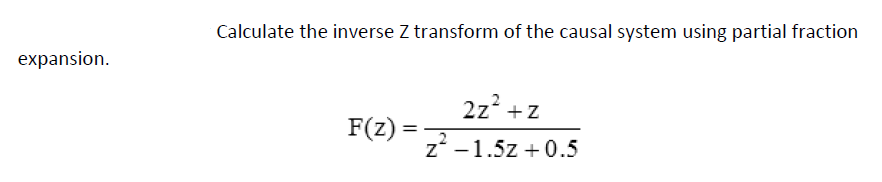 Calculate the inverse Z transform of the causal system using partial fraction expansion.

$F(z) = \frac{2z^2 + z}{z^2 - 1.5z + 0.5}$